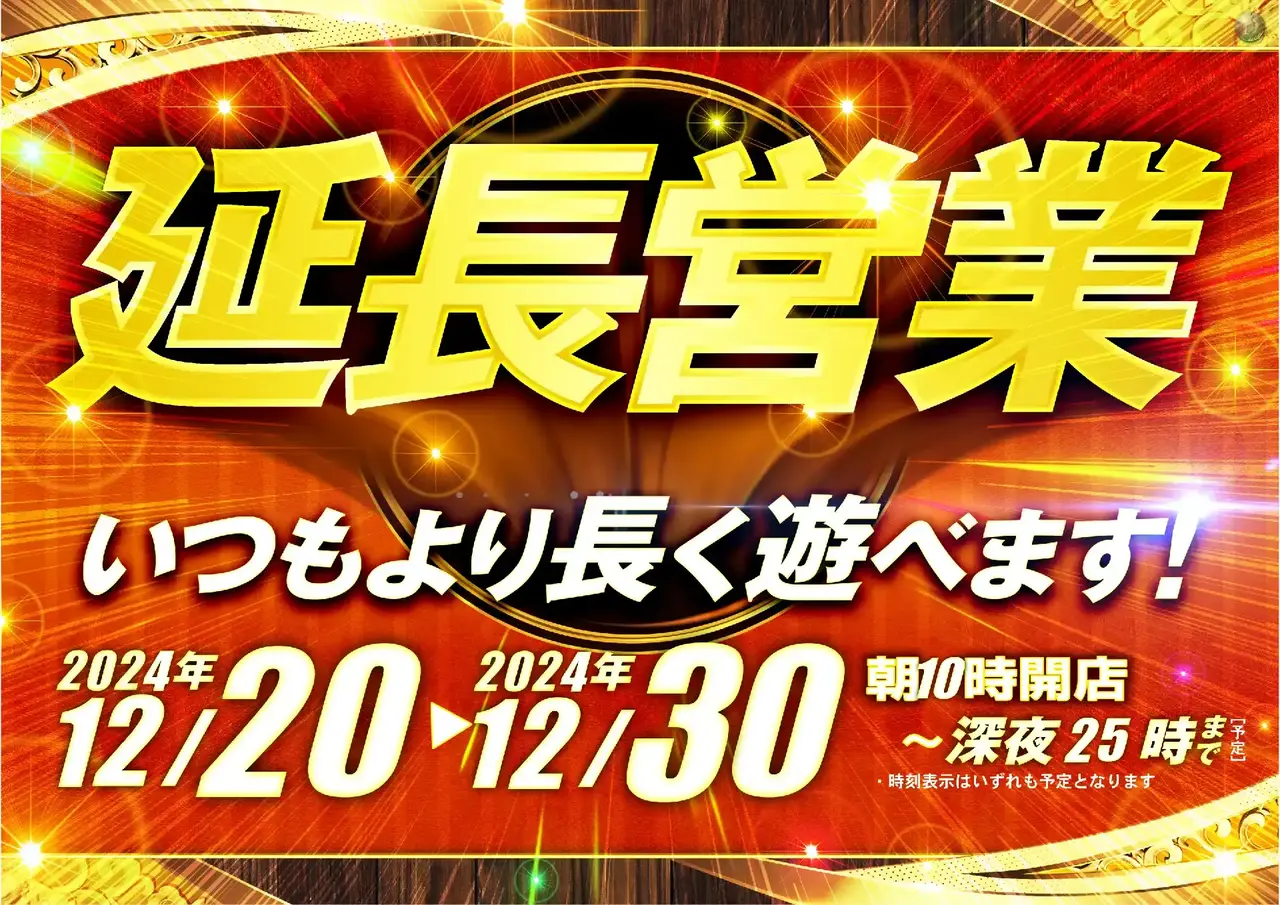 延長営業

いつもより長く遊べます!

2024年 12/20 ▶ 2024年 12/30

朝10時開店
～深夜25時まで［予定］
・時刻表示はいずれも予定となります